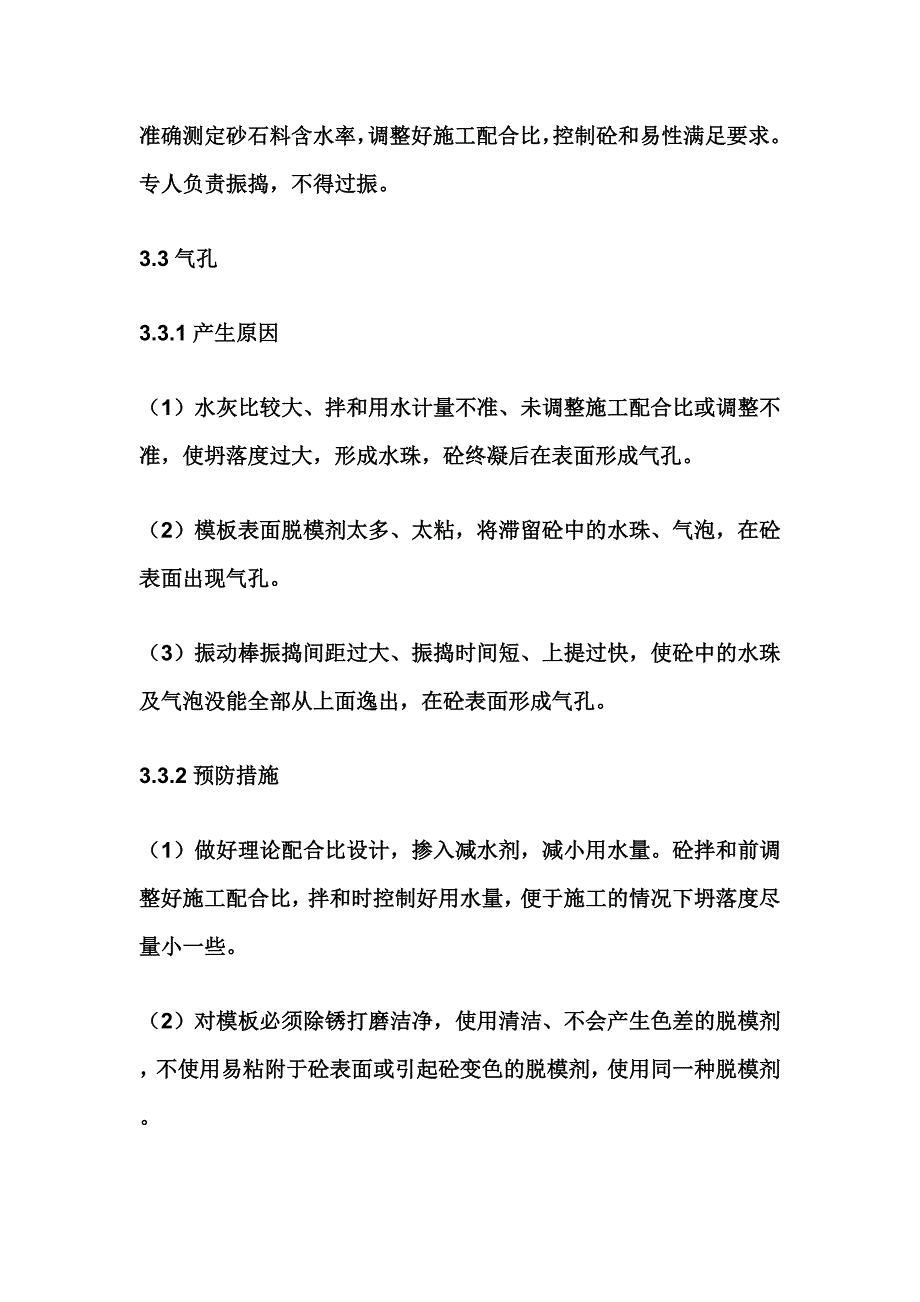 准确测定砂石料含水率，调整好施工配合比，控制砼和易性满足要求。专人负责振捣，不得过振。

3.3 气孔

3.3.1 产生原因

（1）水灰比较大、拌和用水计量不准、未调整施工配合比或调整不准，使坍落度过大，形成水珠，砼终凝后在表面形成气孔。

（2）模板表面脱模剂太多、太粘，将滞留砼中的水珠、气泡，在砼表面出现气孔。

（3）振动棒振捣间距过大、振捣时间短、上提过快，使砼中的水珠及气泡没能全部从上面逸出，在砼表面形成气孔。

3.3.2 预防措施

（1）做好理论配合比设计，掺入减水剂，减小用水量。砼拌和前调整好施工配合比，拌和时控制好用水量，便于施工的情况下坍落度尽量小一些。

（2）对模板必须除锈打磨洁净，使用清洁、不会产生色差的脱模剂，不使用易粘附于砼表面或引起砼变色的脱模剂，使用同一种脱模剂。